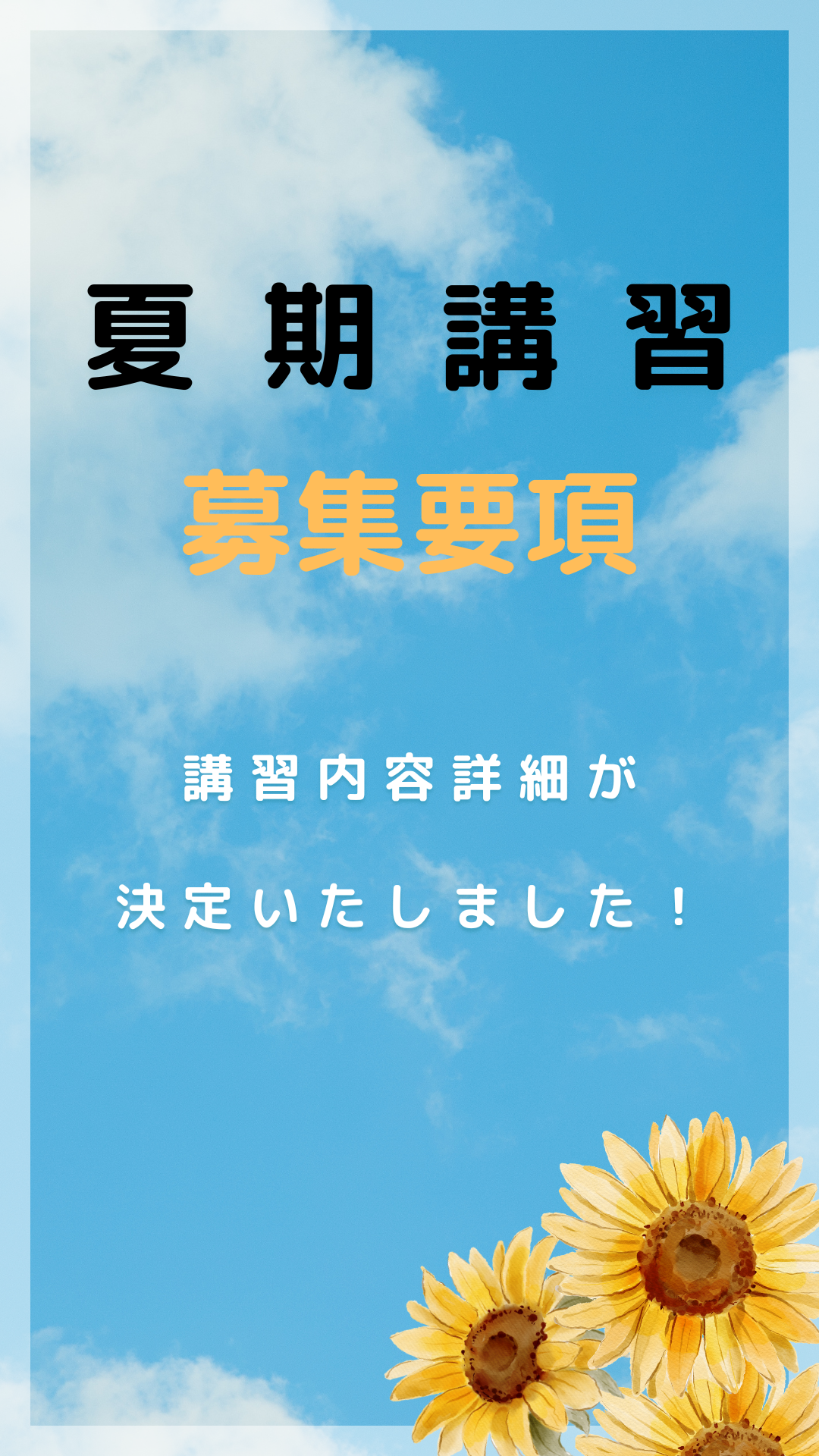 夏期講習

募集要項

講習内容詳細が
決定いたしました！